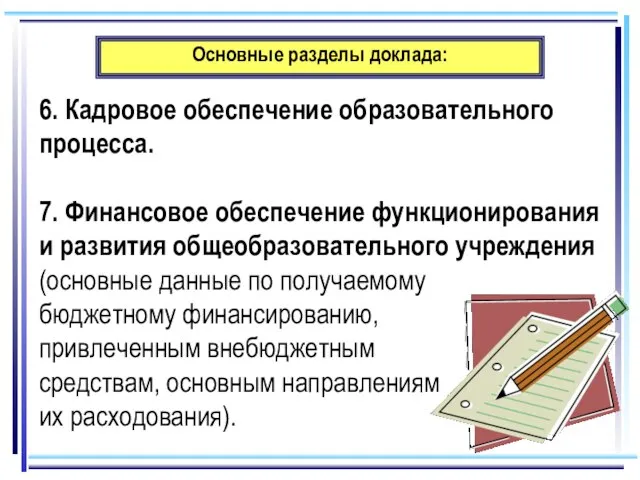 Основные разделы доклада:

6. Кадровое обеспечение образовательного процесса.

7. Финансовое обеспечение функционирования и развития общеобразовательного учреждения (основные данные по получаемому бюджетному финансированию, привлеченным внебюджетным средствам, основным направлениям их расходования).